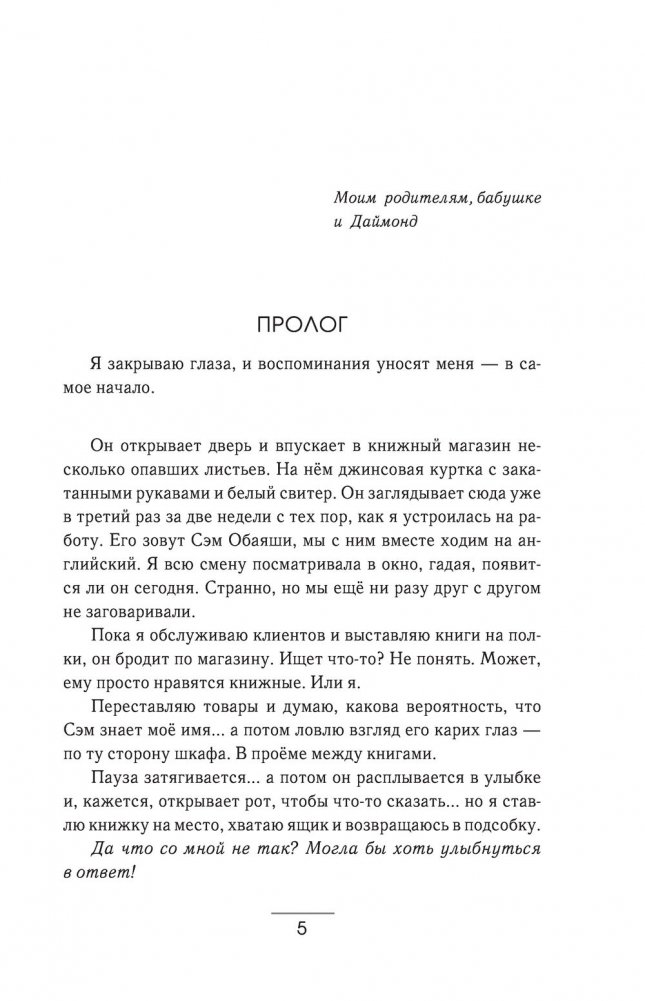 Моим родителям, бабушке и Даймонд

ПРОЛОГ

Я закрываю глаза, и воспоминания уносят меня — в самое начало.

Он открывает дверь и впускает в книжный магазин несколько опавших листьев. На нём джинсовая куртка с закатанными рукавами и белый свитер. Он заглядывает сюда уже в третий раз за две недели с тех пор, как я устроилась на работу. Его зовут Сэм Обаяши, мы с ним вместе ходим на английский. Я всю смену посматривала в окно, гадая, появится ли он сегодня. Странно, но мы ещё ни разу друг с другом не заговаривали.

Пока я обслуживаю клиентов и выставляю книги на полки, он бродит по магазину. Ищет что-то? Не понять. Может, ему просто нравятся книжные. Или я.

Переставляю товары и думаю, какова вероятность, что Сэм знает моё имя... а потом ловлю взгляд его карих глаз — по ту сторону шкафа. В проёме между книгами.

Пауза затягивается... а потом он расплывается в улыбке и, кажется, открывает рот, чтобы что-то сказать... но я ставлю книжку на место, хватаю ящик и возвращаюсь в подсобку.

Да что со мной не так? Могла бы хоть улыбнуться в ответ!

5